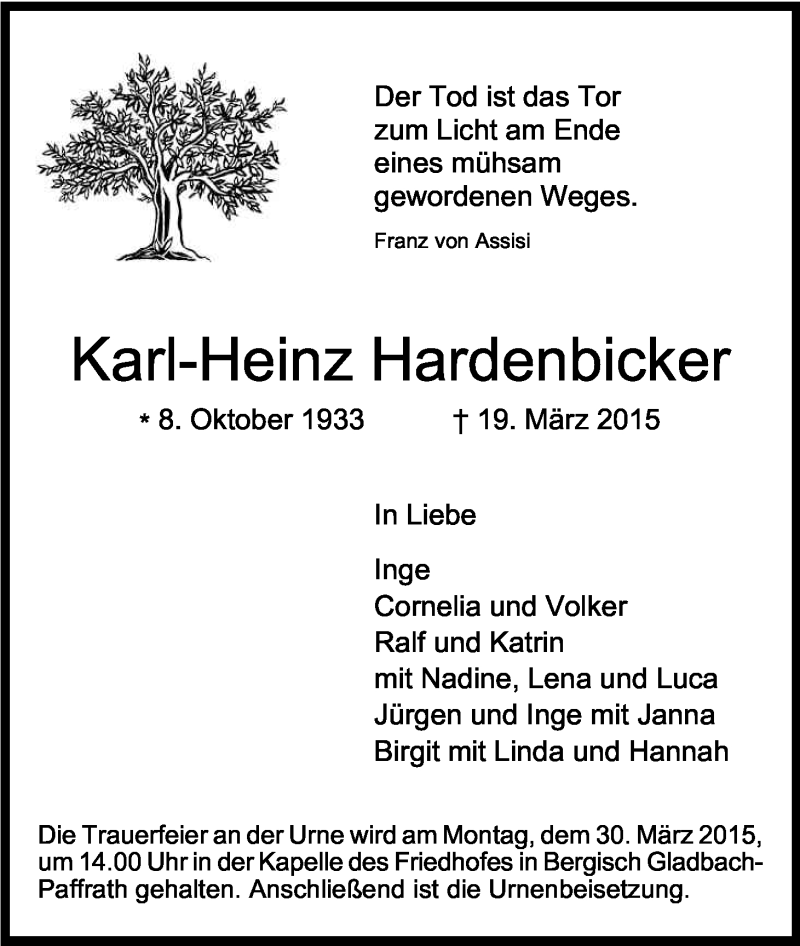 Der Tod ist das Tor zum Licht am Ende eines mühsam gewordenen Weges.

Franz von Assisi

Karl-Heinz Hardenbicker

* 8. Oktober 1933 † 19. März 2015

In Liebe

Inge
Cornelia und Volker
Ralf und Katrin
mit Nadine, Lena und Luca
Jürgen und Inge mit Janna
Birgit mit Linda und Hannah

Die Trauerfeier an der Urne wird am Montag, dem 30. März 2015, um 14.00 Uhr in der Kapelle des Friedhofes in Bergisch Gladbach-Paffrath gehalten. Anschließend ist die Urnenbeisetzung.